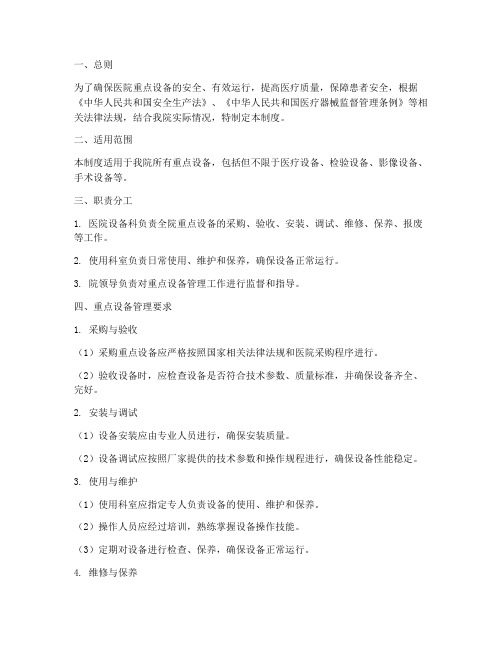 一、总则

为了确保医院重点设备的安全、有效运行，提高医疗质量，保障患者安全，根据《中华人民共和国安全生产法》、《中华人民共和国医疗器械监督管理条例》等相关法律法规，结合我院实际情况，特制定本制度。

二、适用范围

本制度适用于我院所有重点设备，包括但不限于医疗设备、检验设备、影像设备、手术设备等。

三、职责分工

1. 医院设备科负责全院重点设备的采购、验收、安装、调试、维修、保养、报废等工作。

2. 使用科室负责日常使用、维护和保养，确保设备正常运行。

3. 院领导负责对重点设备管理工作进行监督和指导。

四、重点设备管理要求

1. 采购与验收

（1）采购重点设备应严格按照国家相关法律法规和医院采购程序进行。

（2）验收设备时，应检查设备是否符合技术参数、质量标准，并确保设备齐全、完好。

2. 安装与调试

（1）设备安装应由专业人员进行，确保安装质量。

（2）设备调试应按照厂家提供的技术参数和操作规程进行，确保设备性能稳定。

3. 使用与维护

（1）使用科室应指定专人负责设备的使用、维护和保养。

（2）操作人员应经过培训，熟练掌握设备操作技能。

（3）定期对设备进行检查、保养，确保设备正常运行。

4. 维修与保养